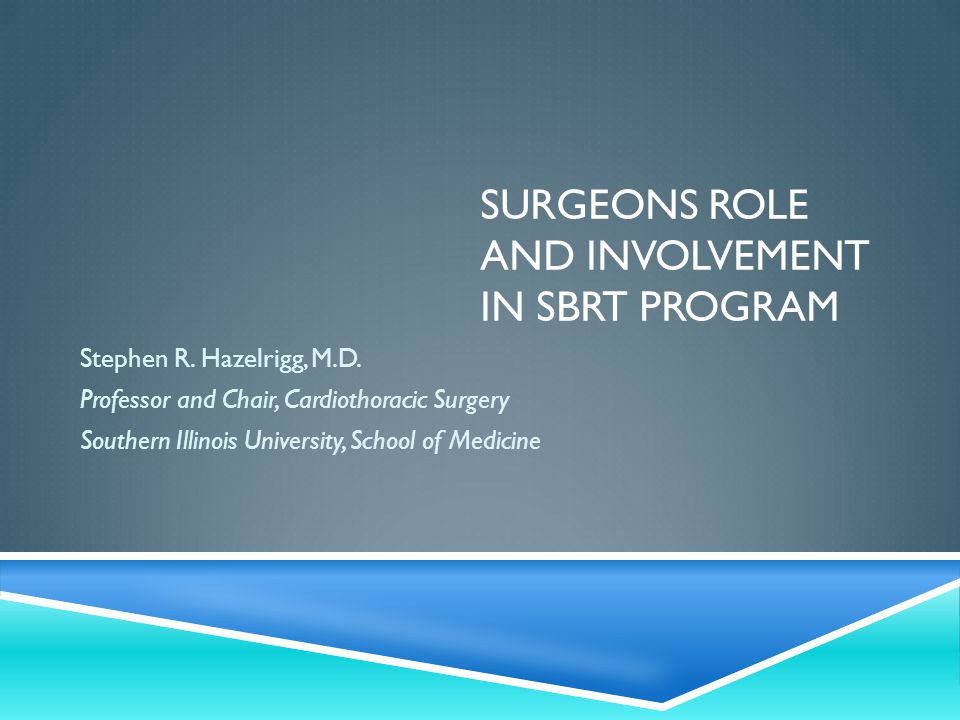 SURGEONS ROLE AND INVOLVEMENT IN SBRT PROGRAM

Stephen R. Hazelrigg, M.D.

Professor and Chair, Cardiothoracic Surgery

Southern Illinois University, School of Medicine